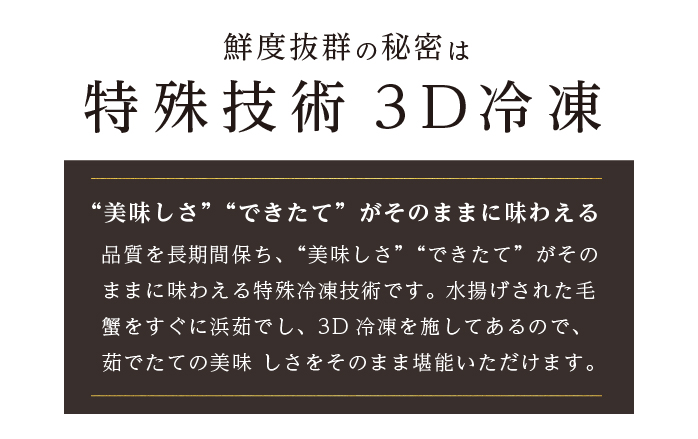 鮮度抜群の秘密は

特殊技術 3D冷凍

“美味しさ”“できたて”がそのままに味わえる

品質を長期間保ち、“美味しさ”“できたて”がそのままに味わえる特殊冷凍技術です。水揚げされた毛蟹をすぐに浜茹でし、3D 冷凍を施してあるので、茹でたての美味 しさをそのまま堪能いただけます。